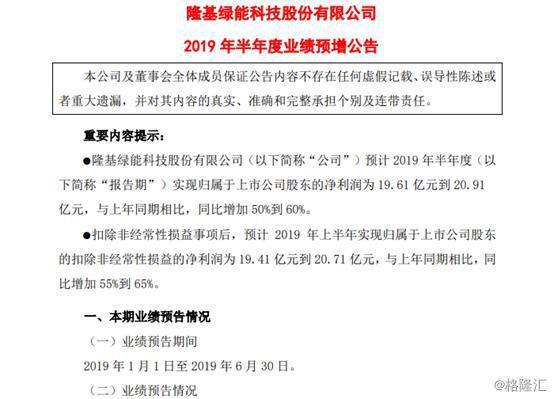 隆基绿能科技股份有限公司

2019 年半年度业绩预增公告

本公司及董事会全体成员保证公告内容不存在任何虚假记载、误导性陈述或者重大遗漏，并对其内容的真实、准确和完整承担个别及连带责任。

重要内容提示：

●隆基绿能科技股份有限公司（以下简称“公司”）预计 2019 年半年度（以下简称“报告期”）实现归属于上市公司股东的净利润为 19.61 亿元到 20.91 亿元，与上年同期相比，同比增加 50%到 60%。

●扣除非经常性损益事项后，预计 2019 年上半年实现归属于上市公司股东的扣除非经常性损益的净利润为 19.41 亿元到 20.71 亿元，与上年同期相比，同比增加 55%到 65%。

一、本期业绩预告情况

（一）业绩预告期间

2019 年 1 月 1 日至 2019 年 6 月 30 日。

（二）业绩预告情况

@格隆汇